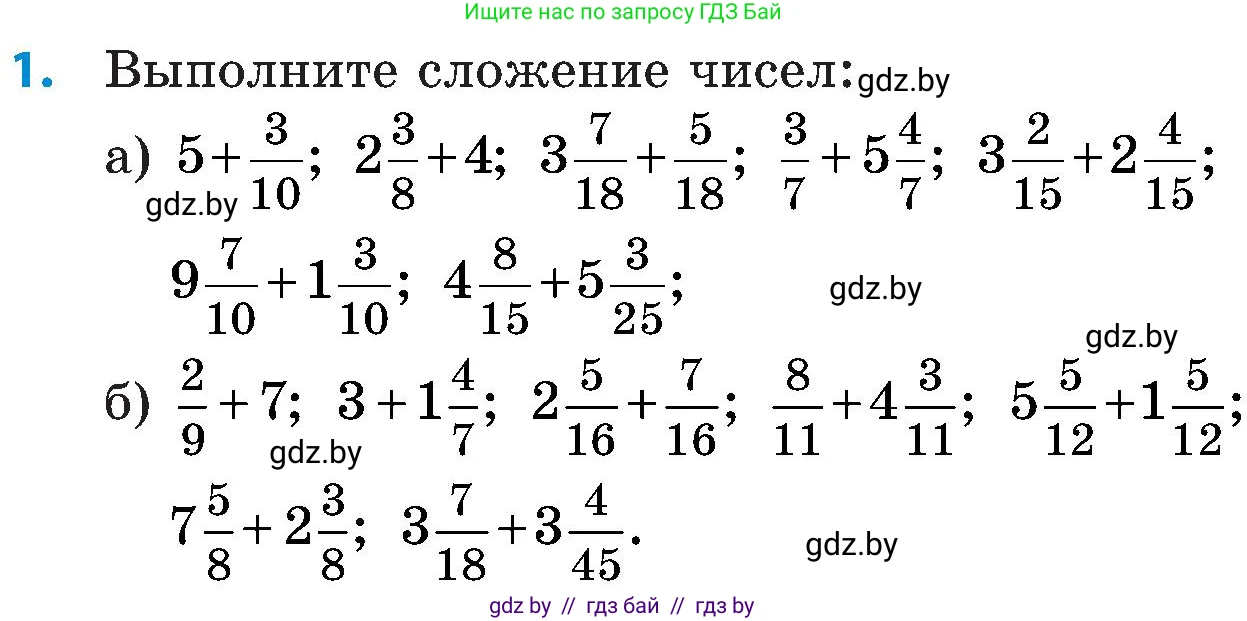 Ищите нас по запросу ГДЗ Бай

1. Выполните сложение чисел: gdz.by

а) $5+\frac{3}{10}$; $2\frac{3}{8}+4$; $3\frac{7}{18}+\frac{5}{18}$; $\frac{3}{7}+5\frac{4}{7}$; $3\frac{2}{15}+2\frac{4}{15}$;
gdz.by
$9\frac{7}{10}+1\frac{3}{10}$; $4\frac{8}{15}+5\frac{3}{25}$;
gdz.by
gdz.by
б) $\frac{2}{9}+7$; $3+1\frac{4}{7}$; $2\frac{5}{16}+\frac{7}{16}$; $\frac{8}{11}+4\frac{3}{11}$; $5\frac{5}{12}+1\frac{5}{12}$;
gdz.by
$7\frac{5}{8}+2\frac{3}{8}$; $3\frac{7}{18}+3\frac{4}{45}$.
gdz.by

gdz by // гдз бай // гдз by